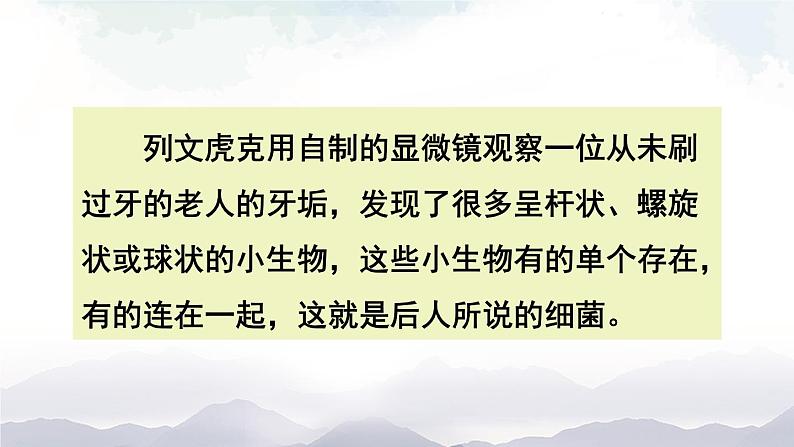 列文虎克用自制的显微镜观察一位从未刷过牙的老人的牙垢，发现了很多呈杆状、螺旋状或球状的小生物，这些小生物有的单个存在，有的连在一起，这就是后人所说的细菌。